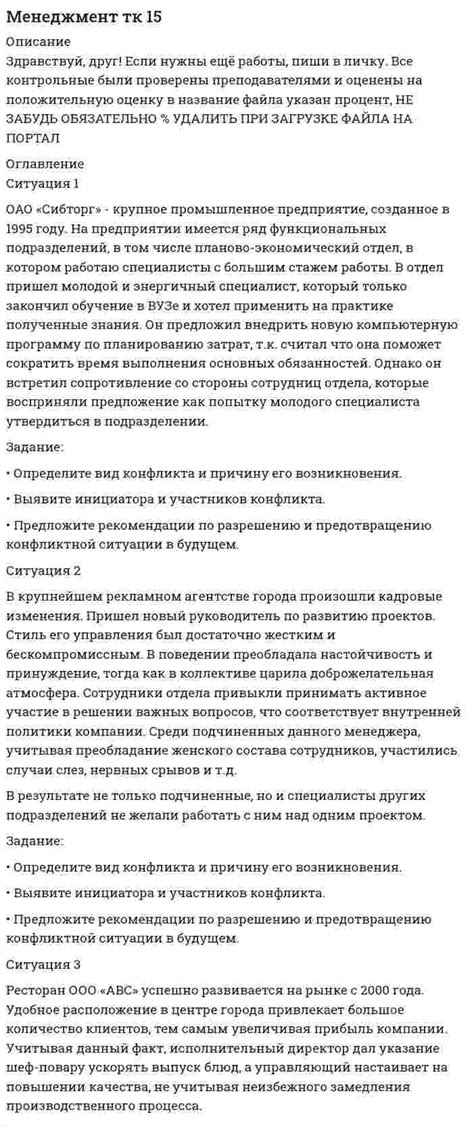 Менеджмент тк 15

Описание

Здравствуй, друг! Если нужны ещё работы, пиши в личку. Все контрольные были проверены преподавателями и оценены на положительную оценку в название файла указан процент, НЕ ЗАБУДЬ ОБЯЗАТЕЛЬНО % УДАЛИТЬ ПРИ ЗАГРУЗКЕ ФАЙЛА НА ПОРТАЛ

Оглавление

Ситуация 1

ОАО «Сибторг» - крупное промышленное предприятие, созданное в 1995 году. На предприятии имеется ряд функциональных подразделений, в том числе планово-экономический отдел, в котором работаю специалисты с большим стажем работы. В отдел пришел молодой и энергичный специалист, который только закончил обучение в ВУЗе и хотел применить на практике полученные знания. Он предложил внедрить новую компьютерную программу по планированию затрат, т.к. считал что она поможет сократить время выполнения основных обязанностей. Однако он встретил сопротивление со стороны сотрудниц отдела, которые восприняли предложение как попытку молодого специалиста утвердиться в подразделении.

Задание:

• Определите вид конфликта и причину его возникновения.

• Выявите инициатора и участников конфликта.

• Предложите рекомендации по разрешению и предотвращению конфликтной ситуации в будущем.

Ситуация 2

В крупнейшем рекламном агентстве города произошли кадровые изменения. Пришел новый руководитель по развитию проектов. Стиль его управления был достаточно жестким и бескомпромиссным. В поведении преобладала настойчивость и принуждение, тогда как в коллективе царила доброжелательная атмосфера. Сотрудники отдела привыкли принимать активное участие в решении важных вопросов, что соответствует внутренней политики компании. Среди подчиненных данного менеджера, учитывая преобладание женского состава сотрудников, участились случаи слез, нервных срывов и т.д.

В результате не только подчиненные, но и специалисты других подразделений не желали работать с ним над одним проектом.

Задание:

• Определите вид конфликта и причину его возникновения.

• Выявите инициатора и участников конфликта.

• Предложите рекомендации по разрешению и предотвращению конфликтной ситуации в будущем.

Ситуация 3

Ресторан ООО «АВС» успешно развивается на рынке с 2000 года. Удобное расположение в центре города привлекает большое количество клиентов, тем самым увеличивая прибыль компании. Учитывая данный факт, исполнительный директор дал указание шеф-повару ускорять выпуск блюд, а управляющий настаивает на повышении качества, не учитывая неизбежного замедления производственного процесса.